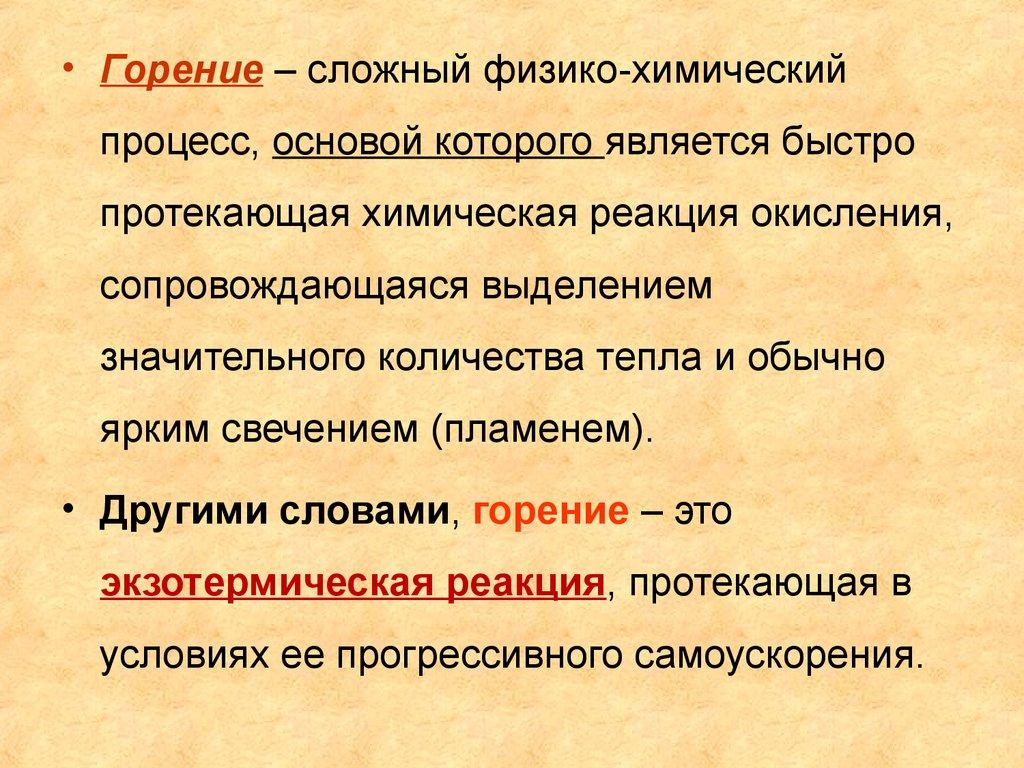 • Горение – сложный физико-химический процесс, основой которого является быстро протекающая химическая реакция окисления, сопровождающаяся выделением значительного количества тепла и обычно ярким свечением (пламенем).

• Другими словами, горение – это экзотермическая реакция, протекающая в условиях ее прогрессивного самоускорения.